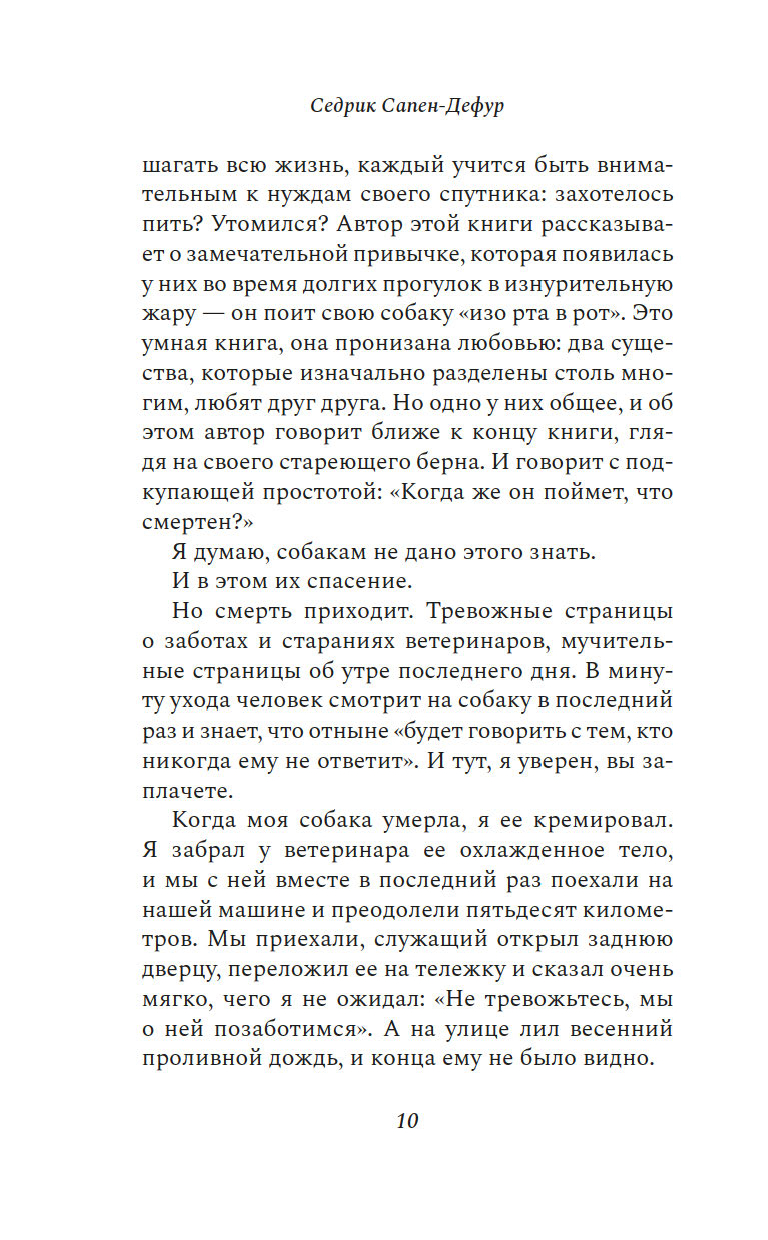 Седрик Сапен-Дефур

шагать всю жизнь, каждый учится быть внимательным к нуждам своего спутника: захотелось пить? Утомился? Автор этой книги рассказывает о замечательной привычке, которая появилась у них во время долгих прогулок в изнурительную жару — он поит свою собаку «изо рта в рот». Это умная книга, она пронизана любовью: два существа, которые изначально разделены столь многим, любят друг друга. Но одно у них общее, и об этом автор говорит ближе к концу книги, глядя на своего стареющего берна. И говорит с подкупающей простотой: «Когда же он поймет, что смертен?»

Я думаю, собакам не дано этого знать.

И в этом их спасение.

Но смерть приходит. Тревожные страницы о заботах и стараниях ветеринаров, мучительные страницы об утре последнего дня. В минуту ухода человек смотрит на собаку в последний раз и знает, что отныне «будет говорить с тем, кто никогда ему не ответит». И тут, я уверен, вы заплачете.

Когда моя собака умерла, я ее кремировал. Я забрал у ветеринара ее охлажденное тело, и мы с ней вместе в последний раз поехали на нашей машине и преодолели пятьдесят километров. Мы приехали, служащий открыл заднюю дверцу, переложил ее на тележку и сказал очень мягко, чего я не ожидал: «Не тревожьтесь, мы о ней позаботимся». А на улице лил весенний проливной дождь, и конца ему не было видно.

10